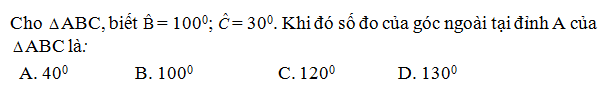 Cho $\Delta ABC$, biết $\hat{B} = 100^0$; $\hat{C} = 30^0$. Khi đó số đo của góc ngoài tại đỉnh A của $\Delta ABC$ là:

A. $40^0$ B. $100^0$ C. $120^0$ D. $130^0$